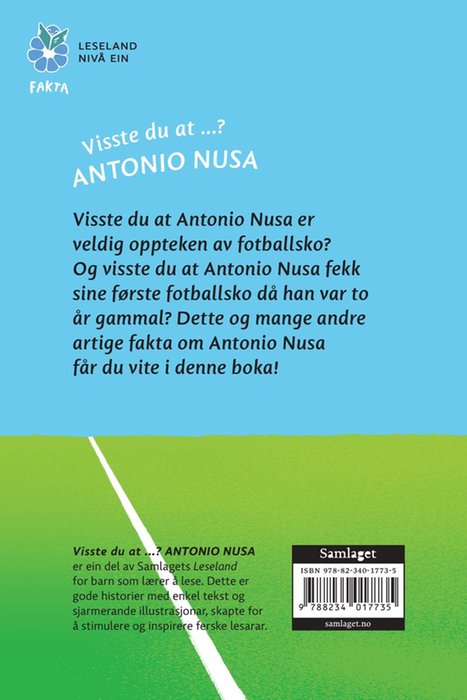 LESELAND
NIVÅ EIN

FAKTA

Visste du at ...?
ANTONIO NUSA

Visste du at Antonio Nusa er veldig oppteken av fotballsko? Og visste du at Antonio Nusa fekk sine første fotballsko då han var to år gammal? Dette og mange andre artige fakta om Antonio Nusa får du vite i denne boka!

Visste du at ...? ANTONIO NUSA er ein del av Samlagets Leseland for barn som lærer å lese. Dette er gode historier med enkel tekst og sjarmerande illustrasjonar, skapte for å stimulere og inspirere ferske lesarar.

Samlaget
ISBN 978-82-340-1773-5
9 788234 017735
samlaget.no